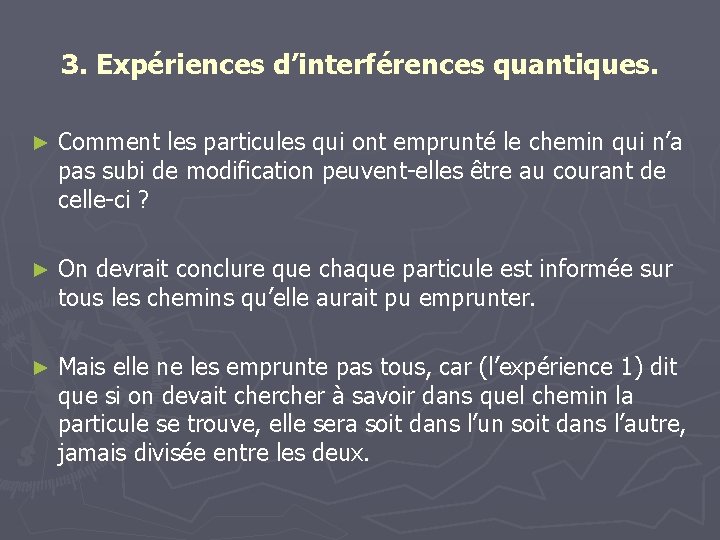 3. Expériences d’interférences quantiques.

► Comment les particules qui ont emprunté le chemin qui n’a pas subi de modification peuvent-elles être au courant de celle-ci ?

► On devrait conclure que chaque particule est informée sur tous les chemins qu’elle aurait pu emprunter.

► Mais elle ne les emprunte pas tous, car (l’expérience 1) dit que si on devait chercher à savoir dans quel chemin la particule se trouve, elle sera soit dans l’un soit dans l’autre, jamais divisée entre les deux.